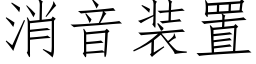 消音装置